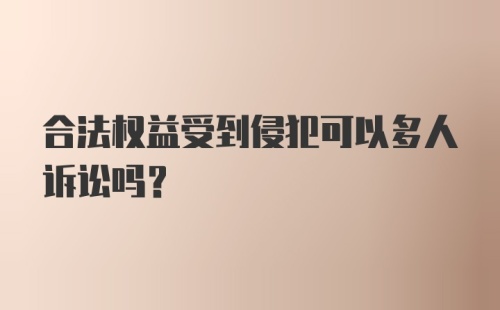 合法权益受到侵犯可以多人诉讼吗？